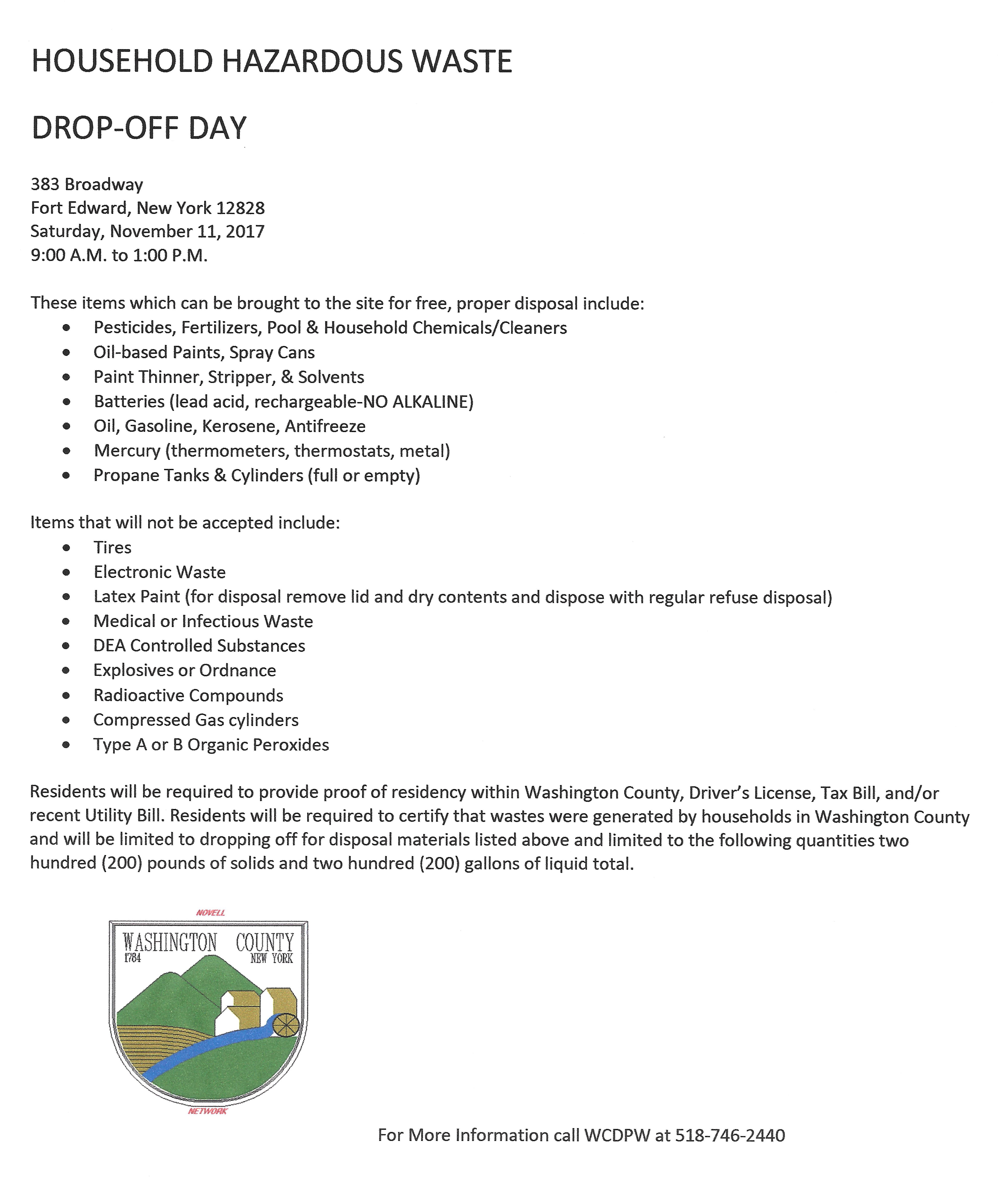 HOUSEHOLD HAZARDOUS WASTE

DROP-OFF DAY

383 Broadway
Fort Edward, New York 12828
Saturday, November 11, 2017
9:00 A.M. to 1:00 P.M.

These items which can be brought to the site for free, proper disposal include:
- Pesticides, Fertilizers, Pool & Household Chemicals/Cleaners
- Oil-based Paints, Spray Cans
- Paint Thinner, Stripper, & Solvents
- Batteries (lead acid, rechargeable-NO ALKALINE)
- Oil, Gasoline, Kerosene, Antifreeze
- Mercury (thermometers, thermostats, metal)
- Propane Tanks & Cylinders (full or empty)

Items that will not be accepted include:
- Tires
- Electronic Waste
- Latex Paint (for disposal remove lid and dry contents and dispose with regular refuse disposal)
- Medical or Infectious Waste
- DEA Controlled Substances
- Explosives or Ordnance
- Radioactive Compounds
- Compressed Gas cylinders
- Type A or B Organic Peroxides

Residents will be required to provide proof of residency within Washington County, Driver's License, Tax Bill, and/or recent Utility Bill. Residents will be required to certify that wastes were generated by households in Washington County and will be limited to dropping off for disposal materials listed above and limited to the following quantities two hundred (200) pounds of solids and two hundred (200) gallons of liquid total.

NOVELL
WASHINGTON COUNTY
1784 NEW YORK
NETWORK

For More Information call WCDPW at 518-746-2440